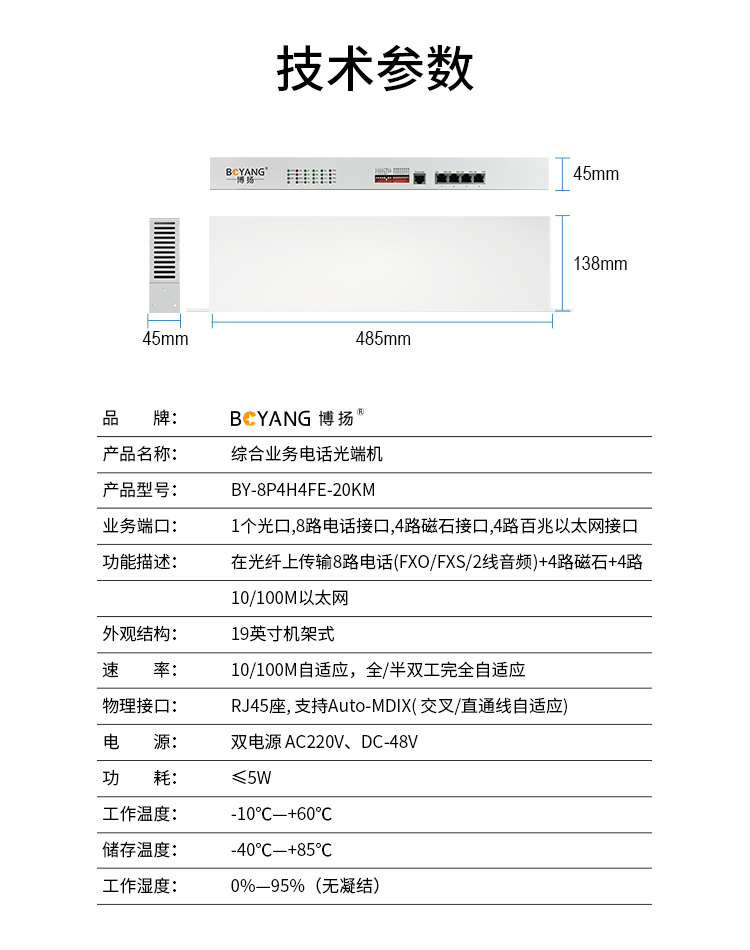 技术参数

BOYANG®
博扬

45mm

138mm

45mm

485mm

| 品　　牌: | BOYANG 博扬® |
|---|---|
| 产品名称: | 综合业务电话光端机 |
| 产品型号: | BY-8P4H4FE-20KM |
| 业务端口: | 1个光口,8路电话接口,4路磁石接口,4路百兆以太网接口 |
| 功能描述: | 在光纤上传输8路电话(FXO/FXS/2线音频)+4路磁石+4路 |
| | 10/100M以太网 |
| 外观结构: | 19英寸机架式 |
| 速　　率: | 10/100M自适应，全/半双工完全自适应 |
| 物理接口: | RJ45座, 支持Auto-MDIX( 交叉/直通线自适应) |
| 电　　源: | 双电源 AC220V、DC-48V |
| 功　　耗: | ≤5W |
| 工作温度: | -10℃—+60℃ |
| 储存温度: | -40℃—+85℃ |
| 工作湿度: | 0%—95%（无凝结） |